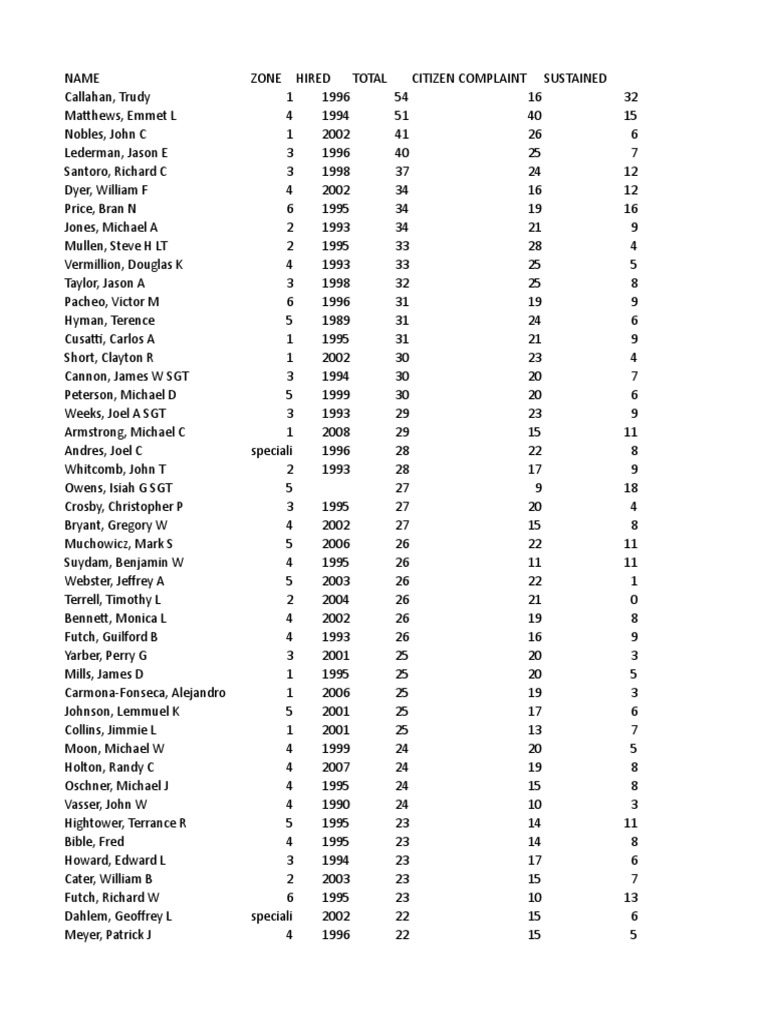 | NAME | ZONE | HIRED | TOTAL | CITIZEN COMPLAINT | SUSTAINED |
|---|---|---|---|---|---|
| Callahan, Trudy | 1 | 1996 | 54 | 16 | 32 |
| Matthews, Emmet L | 4 | 1994 | 51 | 40 | 15 |
| Nobles, John C | 1 | 2002 | 41 | 26 | 6 |
| Lederman, Jason E | 3 | 1996 | 40 | 25 | 7 |
| Santoro, Richard C | 3 | 1998 | 37 | 24 | 12 |
| Dyer, William F | 4 | 2002 | 34 | 16 | 12 |
| Price, Bran N | 6 | 1995 | 34 | 19 | 16 |
| Jones, Michael A | 2 | 1993 | 34 | 21 | 9 |
| Mullen, Steve H LT | 2 | 1995 | 33 | 28 | 4 |
| Vermillion, Douglas K | 4 | 1993 | 33 | 25 | 5 |
| Taylor, Jason A | 3 | 1998 | 32 | 25 | 8 |
| Pacheo, Victor M | 6 | 1996 | 31 | 19 | 9 |
| Hyman, Terence | 5 | 1989 | 31 | 24 | 6 |
| Cusatti, Carlos A | 1 | 1995 | 31 | 21 | 9 |
| Short, Clayton R | 1 | 2002 | 30 | 23 | 4 |
| Cannon, James W SGT | 3 | 1994 | 30 | 20 | 7 |
| Peterson, Michael D | 5 | 1999 | 30 | 20 | 6 |
| Weeks, Joel A SGT | 3 | 1993 | 29 | 23 | 9 |
| Armstrong, Michael C | 1 | 2008 | 29 | 15 | 11 |
| Andres, Joel C | speciali | 1996 | 28 | 22 | 8 |
| Whitcomb, John T | 2 | 1993 | 28 | 17 | 9 |
| Owens, Isiah G SGT | 5 | | 27 | 9 | 18 |
| Crosby, Christopher P | 3 | 1995 | 27 | 20 | 4 |
| Bryant, Gregory W | 4 | 2002 | 27 | 15 | 8 |
| Muchowicz, Mark S | 5 | 2006 | 26 | 22 | 11 |
| Suydam, Benjamin W | 4 | 1995 | 26 | 11 | 11 |
| Webster, Jeffrey A | 5 | 2003 | 26 | 22 | 1 |
| Terrell, Timothy L | 2 | 2004 | 26 | 21 | 0 |
| Bennett, Monica L | 4 | 2002 | 26 | 19 | 8 |
| Futch, Guilford B | 4 | 1993 | 26 | 16 | 9 |
| Yarber, Perry G | 3 | 2001 | 25 | 20 | 3 |
| Mills, James D | 1 | 1995 | 25 | 20 | 5 |
| Carmona-Fonseca, Alejandro | 1 | 2006 | 25 | 19 | 3 |
| Johnson, Lemmuel K | 5 | 2001 | 25 | 17 | 6 |
| Collins, Jimmie L | 1 | 2001 | 25 | 13 | 7 |
| Moon, Michael W | 4 | 1999 | 24 | 20 | 5 |
| Holton, Randy C | 4 | 2007 | 24 | 19 | 8 |
| Oschner, Michael J | 4 | 1995 | 24 | 15 | 8 |
| Vasser, John W | 4 | 1990 | 24 | 10 | 3 |
| Hightower, Terrance R | 5 | 1995 | 23 | 14 | 11 |
| Bible, Fred | 4 | 1995 | 23 | 14 | 8 |
| Howard, Edward L | 3 | 1994 | 23 | 17 | 6 |
| Cater, William B | 2 | 2003 | 23 | 15 | 7 |
| Futch, Richard W | 6 | 1995 | 23 | 10 | 13 |
| Dahlem, Geoffrey L | speciali | 2002 | 22 | 15 | 6 |
| Meyer, Patrick J | 4 | 1996 | 22 | 15 | 5 |